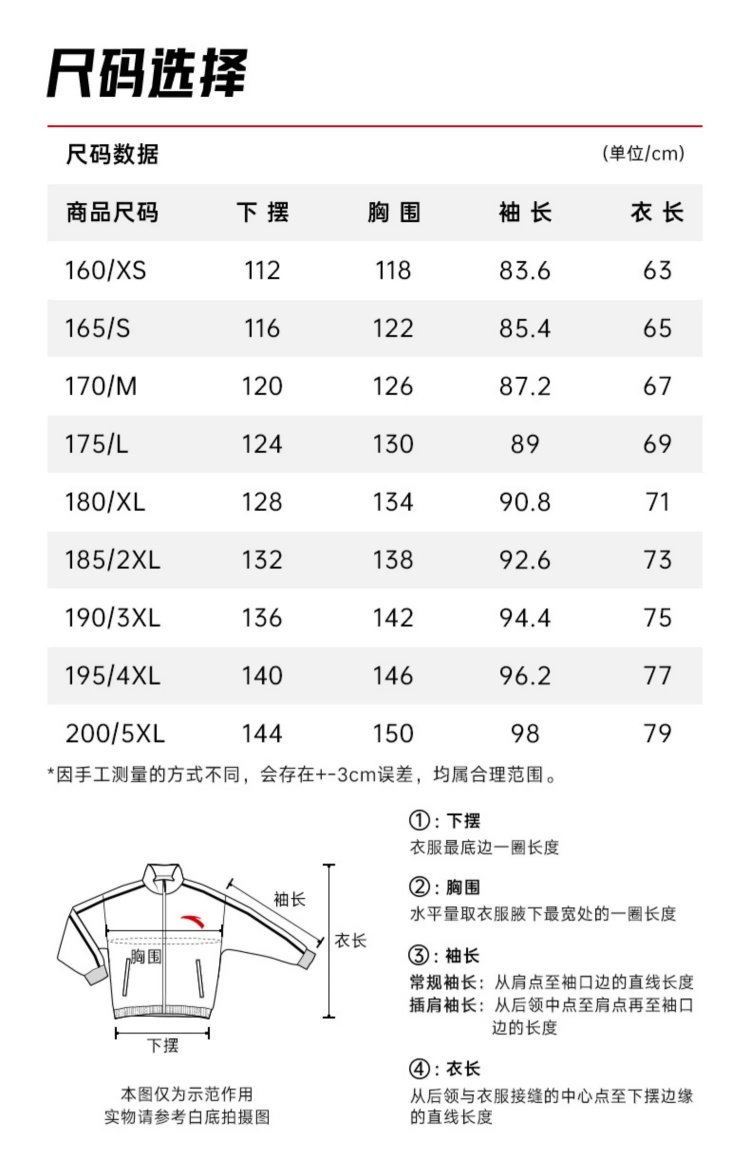 尺码选择

尺码数据

(单位/cm)

| 商品尺码 | 下 摆 | 胸 围 | 袖 长 | 衣 长 |
|---|---|---|---|---|
| 160/XS | 112 | 118 | 83.6 | 63 |
| 165/S | 116 | 122 | 85.4 | 65 |
| 170/M | 120 | 126 | 87.2 | 67 |
| 175/L | 124 | 130 | 89 | 69 |
| 180/XL | 128 | 134 | 90.8 | 71 |
| 185/2XL | 132 | 138 | 92.6 | 73 |
| 190/3XL | 136 | 142 | 94.4 | 75 |
| 195/4XL | 140 | 146 | 96.2 | 77 |
| 200/5XL | 144 | 150 | 98 | 79 |

*因手工测量的方式不同，会存在+-3cm误差，均属合理范围。

袖长
衣长
胸围
下摆

本图仅为示范作用
实物请参考白底拍摄图

①：下摆
衣服最底边一圈长度

②：胸围
水平量取衣服腋下最宽处的一圈长度

③：袖长
常规袖长：从肩点至袖口边的直线长度
插肩袖长：从后领中点至肩点再至袖口边的长度

④：衣长
从后领与衣服接缝的中心点至下摆边缘的直线长度